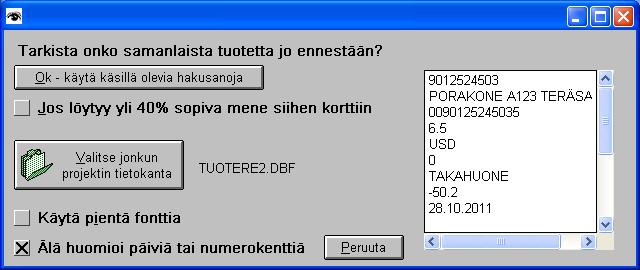 Tarkista onko samanlaista tuotetta jo ennestään?

Ok - käytä käsillä olevia hakusanoja

Jos löytyy yli 40% sopiva mene siihen korttiin

Valitse jonkun projektin tietokanta

TUOTERE2.DBF

Käytä pientä fonttia

Älä huomioi päiviä tai numerokenttiä

Peruuta

9012524503
PORAKONE A123 TERÄSA
0090125245035
6.5
USD
0
TAKAHUONE
-50.2
28.10.2011